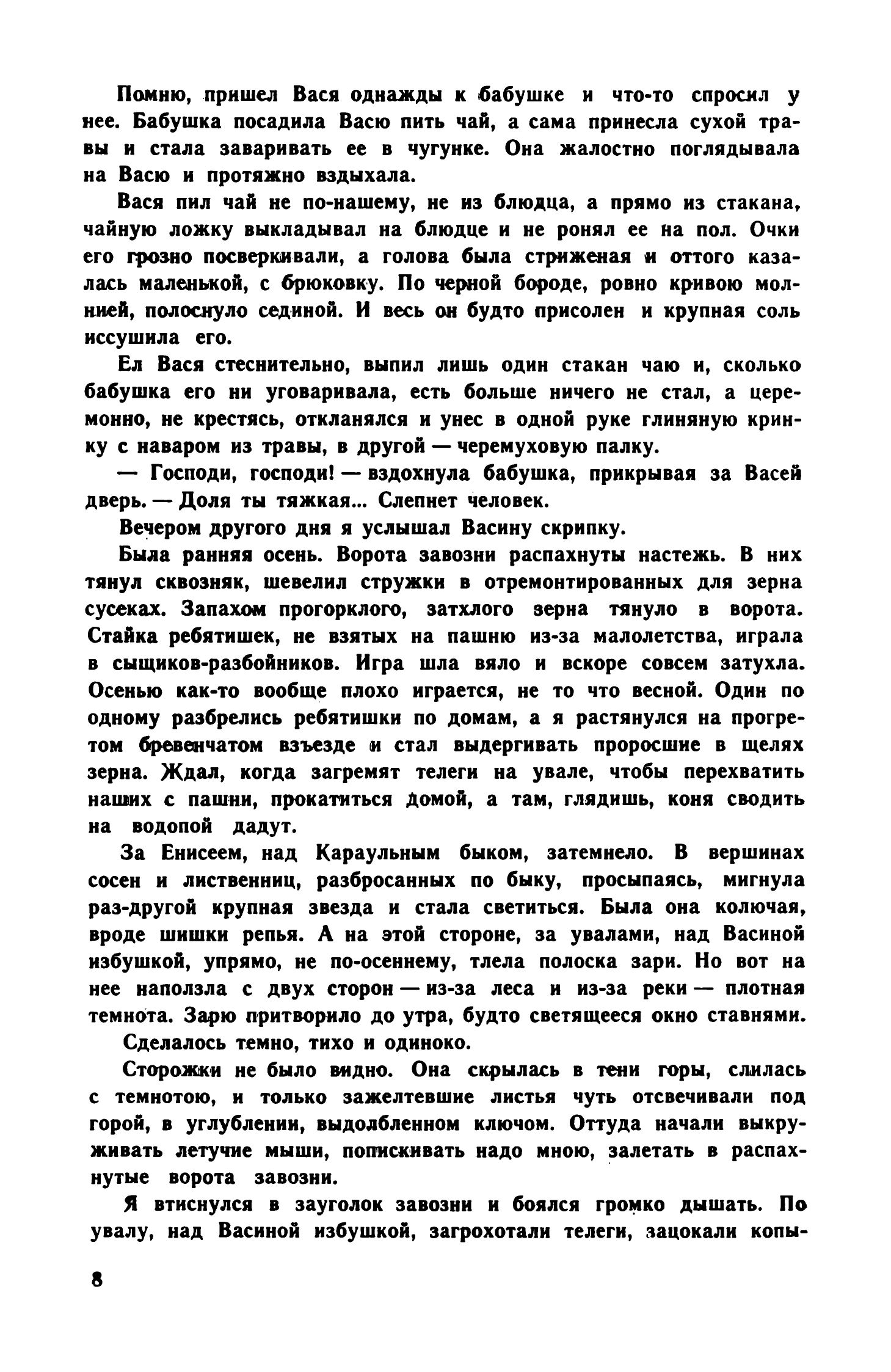 Помню, пришел Вася однажды к бабушке и что-то спросил у нее. Бабушка посадила Васю пить чай, а сама принесла сухой травы и стала заваривать ее в чугунке. Она жалостно поглядывала на Васю и протяжно вздыхала.

Вася пил чай не по-нашему, не из блюдца, а прямо из стакана, чайную ложку выкладывал на блюдце и не ронял ее на пол. Очки его грозно посверкивали, а голова была стриженая и оттого казалась маленькой, с брюковку. По черной бороде, ровно кривою молнией, полоснуло сединой. И весь он будто присолен и крупная соль иссушила его.

Ел Вася стеснительно, выпил лишь один стакан чаю и, сколько бабушка его ни уговаривала, есть больше ничего не стал, а церемонно, не крестясь, откланялся и унес в одной руке глиняную кринку с наваром из травы, в другой — черемуховую палку.

— Господи, господи! — вздохнула бабушка, прикрывая за Васей дверь. — Доля ты тяжкая... Слепнет человек.

Вечером другого дня я услышал Васину скрипку.

Была ранняя осень. Ворота завозни распахнуты настежь. В них тянул сквозняк, шевелил стружки в отремонтированных для зерна сусеках. Запахом прогорклого, затхлого зерна тянуло в ворота. Стайка ребятишек, не взятых на пашню из-за малолетства, играла в сыщиков-разбойников. Игра шла вяло и вскоре совсем затухла. Осенью как-то вообще плохо играется, не то что весной. Один по одному разбрелись ребятишки по домам, а я растянулся на прогретом бревенчатом взъезде и стал выдергивать проросшие в щелях зерна. Ждал, когда загремят телеги на увале, чтобы перехватить наших с пашни, прокатиться домой, а там, глядишь, коня сводить на водопой дадут.

За Енисеем, над Караульным быком, затемнело. В вершинах сосен и лиственниц, разбросанных по быку, просыпаясь, мигнула раз-другой крупная звезда и стала светиться. Была она колючая, вроде шишки репья. А на этой стороне, за увалами, над Васиной избушкой, упрямо, не по-осеннему, тлела полоска зари. Но вот на нее наползла с двух сторон — из-за леса и из-за реки — плотная темнота. Зарю притворило до утра, будто светящееся окно ставнями.

Сделалось темно, тихо и одиноко.

Сторожки не было видно. Она скрылась в тени горы, слилась с темнотою, и только зажелтевшие листья чуть отсвечивали под горой, в углублении, выдолбленном ключом. Оттуда начали выкруживать летучие мыши, попискивать надо мною, залетать в распахнутые ворота завозни.

Я втиснулся в зауголок завозни и боялся громко дышать. По увалу, над Васиной избушкой, загрохотали телеги, зацокали копы-

8